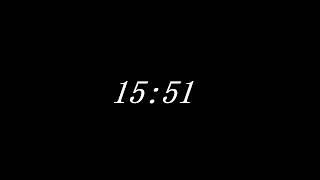 15:51